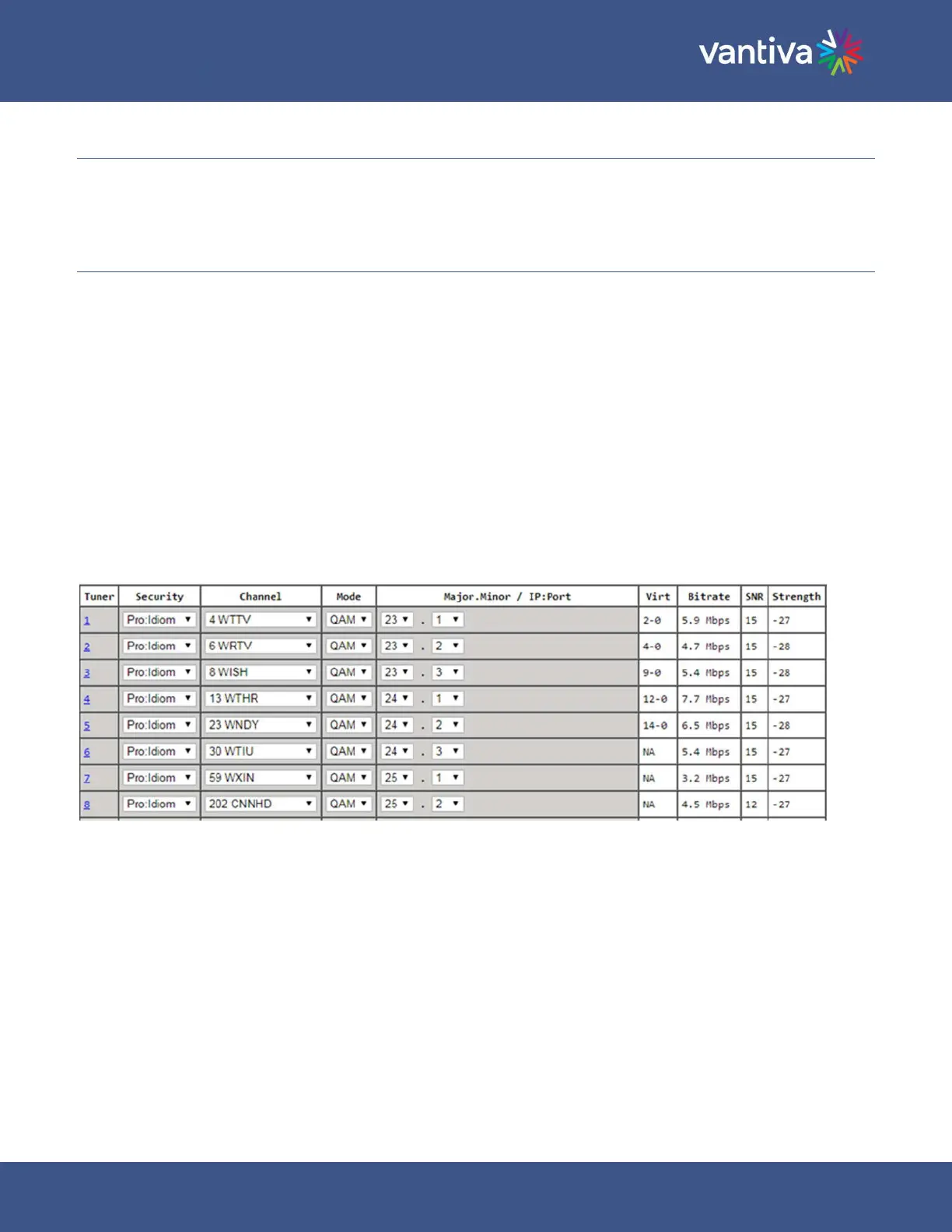 vantiva

| Tuner | Security | Channel | Mode | Major.Minor / IP:Port | Virt | Bitrate | SNR | Strength |
|---|---|---|---|---|---|---|---|---|
| 1 | Pro:Idiom | 4 WTTV | QAM | 23 . 1 | 2-0 | 5.9 Mbps | 15 | -27 |
| 2 | Pro:Idiom | 6 WRTV | QAM | 23 . 2 | 4-0 | 4.7 Mbps | 15 | -28 |
| 3 | Pro:Idiom | 8 WISH | QAM | 23 . 3 | 9-0 | 5.4 Mbps | 15 | -28 |
| 4 | Pro:Idiom | 13 WTHR | QAM | 24 . 1 | 12-0 | 7.7 Mbps | 15 | -27 |
| 5 | Pro:Idiom | 23 WNDY | QAM | 24 . 2 | 14-0 | 6.5 Mbps | 15 | -28 |
| 6 | Pro:Idiom | 30 WTIU | QAM | 24 . 3 | NA | 5.4 Mbps | 15 | -27 |
| 7 | Pro:Idiom | 59 WXIN | QAM | 25 . 1 | NA | 3.2 Mbps | 15 | -27 |
| 8 | Pro:Idiom | 202 CNNHD | QAM | 25 . 2 | NA | 4.5 Mbps | 12 | -27 |